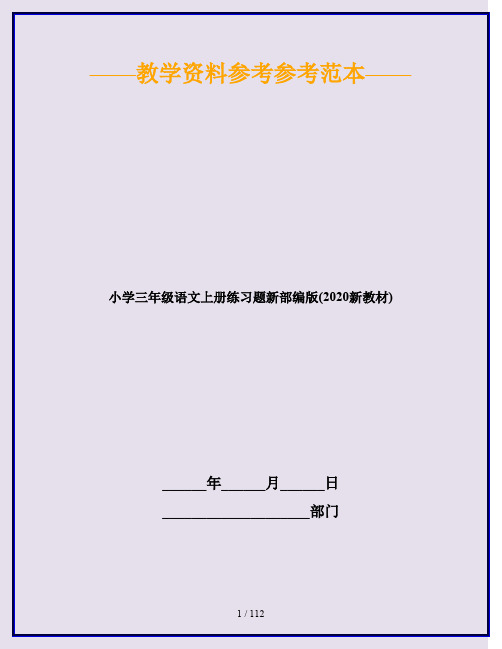 ——教学资料参考参考范本——

小学三年级语文上册练习题新部编版(2020新教材)

______年______月______日

____________________部门

1 / 112